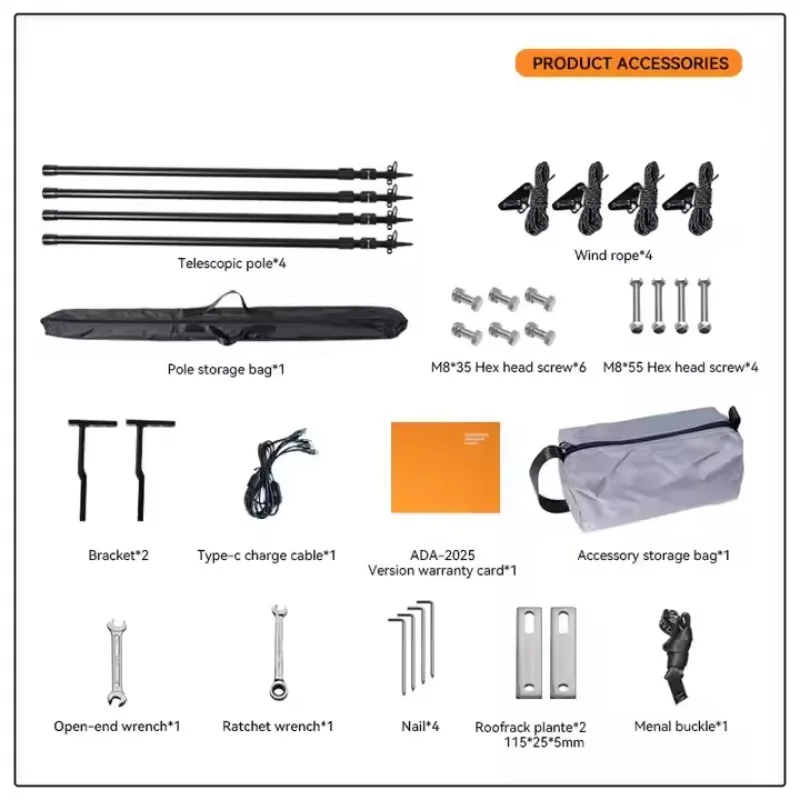 PRODUCT ACCESSORIES

Telescopic pole*4

Wind rope*4

Pole storage bag*1

M8*35 Hex head screw*6

M8*55 Hex head screw*4

Bracket*2

Type-c charge cable*1

ADA-2025
Version warranty card*1

Accessory storage bag*1

Open-end wrench*1

Ratchet wrench*1

Nail*4

Roofrack plante*2
115*25*5mm

Menal buckle*1